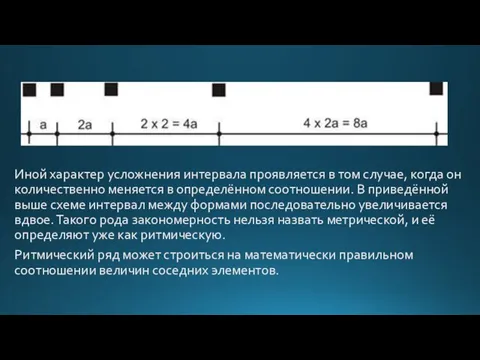 a

2a

2 x 2 = 4a

4 x 2a = 8a

Иной характер усложнения интервала проявляется в том случае, когда он количественно меняется в определённом соотношении. В приведённой выше схеме интервал между формами последовательно увеличивается вдвое. Такого рода закономерность нельзя назвать метрической, и её определяют уже как ритмическую.

Ритмический ряд может строиться на математически правильном соотношении величин соседних элементов.